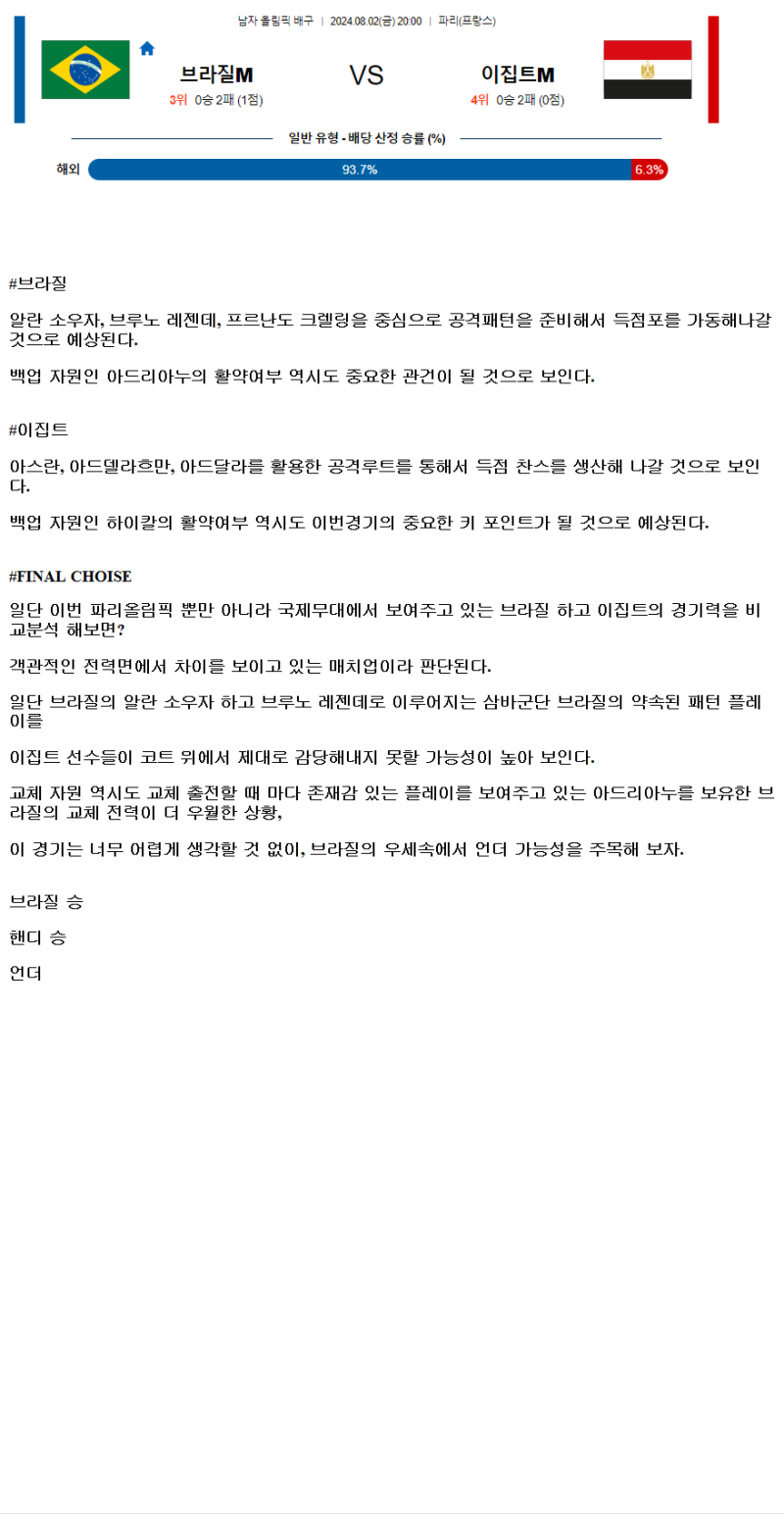 남자 올림픽 배구 | 2024.08.02(금) 20:00 | 파리(프랑스)

브라질M
3위 0승 2패 (1점)

VS

이집트M
4위 0승 2패 (0점)

일반 유형 - 배당 산정 승률 (%)

해외 93.7% 6.3%

#브라질

알란 소우자, 브루노 레젠데, 프르난도 크렐링을 중심으로 공격패턴을 준비해서 득점포를 가동해나갈 것으로 예상된다.

백업 자원인 아드리아누의 활약여부 역시도 중요한 관건이 될 것으로 보인다.

#이집트

아스란, 아드델라흐만, 아드달라를 활용한 공격루트를 통해서 득점 찬스를 생산해 나갈 것으로 보인다.

백업 자원인 하이칼의 활약여부 역시도 이번경기의 중요한 키 포인트가 될 것으로 예상된다.

#FINAL CHOISE

일단 이번 파리올림픽 뿐만 아니라 국제무대에서 보여주고 있는 브라질 하고 이집트의 경기력을 비교분석 해보면?

객관적인 전력면에서 차이를 보이고 있는 매치업이라 판단된다.

일단 브라질의 알란 소우자 하고 브루노 레젠데로 이루어지는 삼바군단 브라질의 약속된 패턴 플레이를

이집트 선수들이 코트 위에서 제대로 감당해내지 못할 가능성이 높아 보인다.

교체 자원 역시도 교체 출전할 때 마다 존재감 있는 플레이를 보여주고 있는 아드리아누를 보유한 브라질의 교체 전력이 더 우월한 상황,

이 경기는 너무 어렵게 생각할 것 없이, 브라질의 우세속에서 언더 가능성을 주목해 보자.

브라질 승

핸디 승

언더